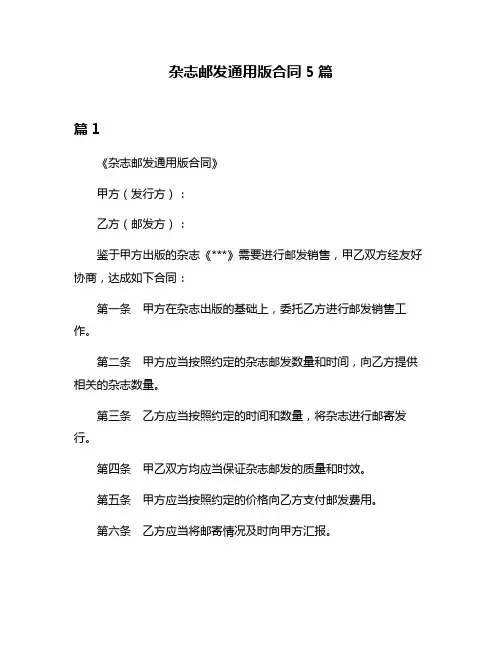 杂志邮发通用版合同 5 篇

篇 1

《杂志邮发通用版合同》

甲方（发行方）：

乙方（邮发方）：

鉴于甲方出版的杂志《***》需要进行邮发销售，甲乙双方经友好协商，达成如下合同：

第一条　甲方在杂志出版的基础上，委托乙方进行邮发销售工作。

第二条　甲方应当按照约定的杂志邮发数量和时间，向乙方提供相关的杂志数量。

第三条　乙方应当按照约定的时间和数量，将杂志进行邮寄发行。

第四条　甲乙双方均应当保证杂志邮发的质量和时效。

第五条　甲方应当按照约定的价格向乙方支付邮发费用。

第六条　乙方应当将邮寄情况及时向甲方汇报。